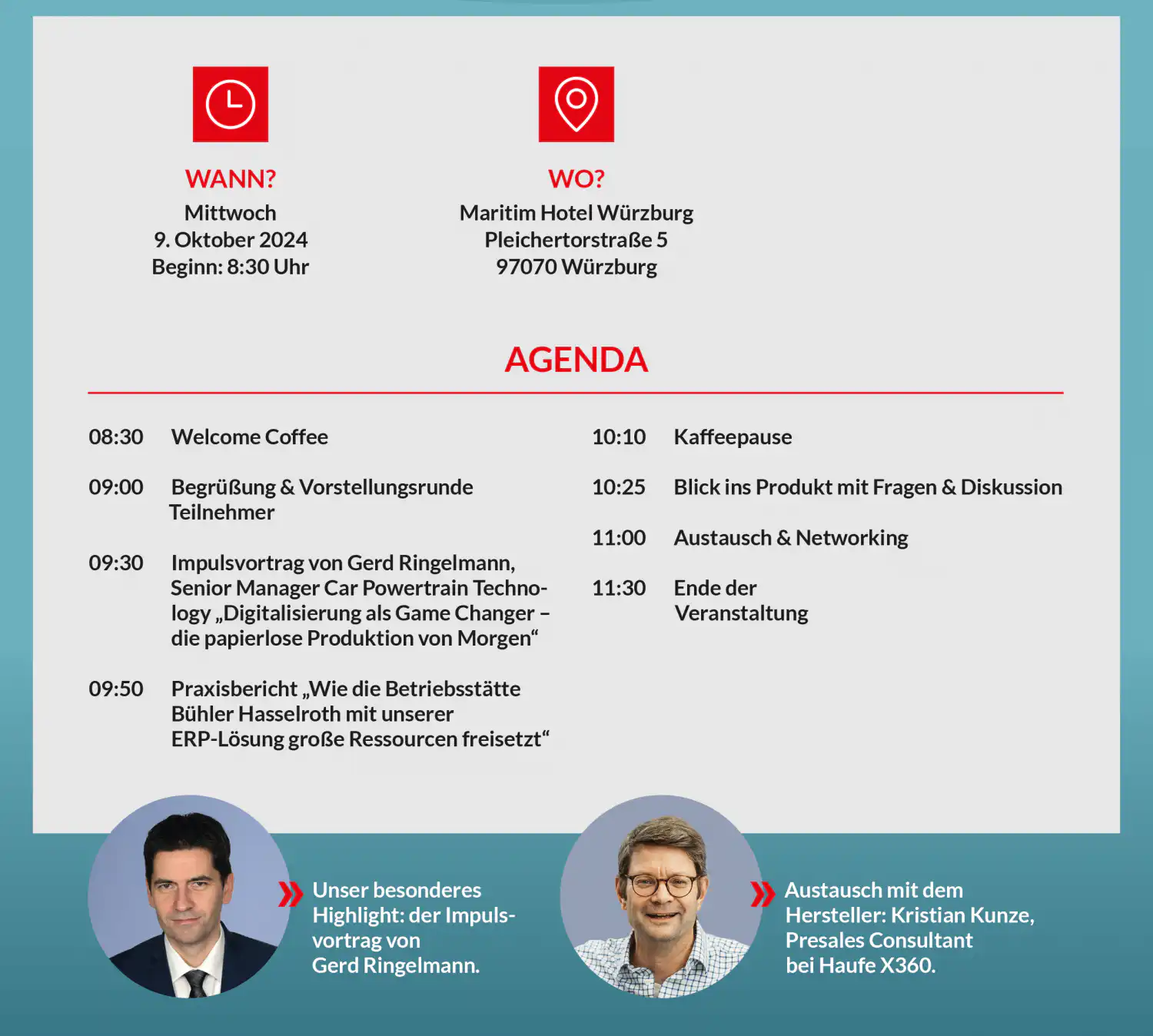 WANN?
Mittwoch
9. Oktober 2024
Beginn: 8:30 Uhr

WO?
Maritim Hotel Würzburg
Pleichertorstraße 5
97070 Würzburg

AGENDA

08:30 Welcome Coffee

09:00 Begrüßung & Vorstellungsrunde Teilnehmer

09:30 Impulsvortrag von Gerd Ringelmann, Senior Manager Car Powertrain Technology „Digitalisierung als Game Changer – die papierlose Produktion von Morgen“

09:50 Praxisbericht „Wie die Betriebsstätte Bühler Hasselroth mit unserer ERP-Lösung große Ressourcen freisetzt“

10:10 Kaffeepause

10:25 Blick ins Produkt mit Fragen & Diskussion

11:00 Austausch & Networking

11:30 Ende der Veranstaltung

Unser besonderes Highlight: der Impulsvortrag von Gerd Ringelmann.

Austausch mit dem Hersteller: Kristian Kunze, Presales Consultant bei Haufe X360.